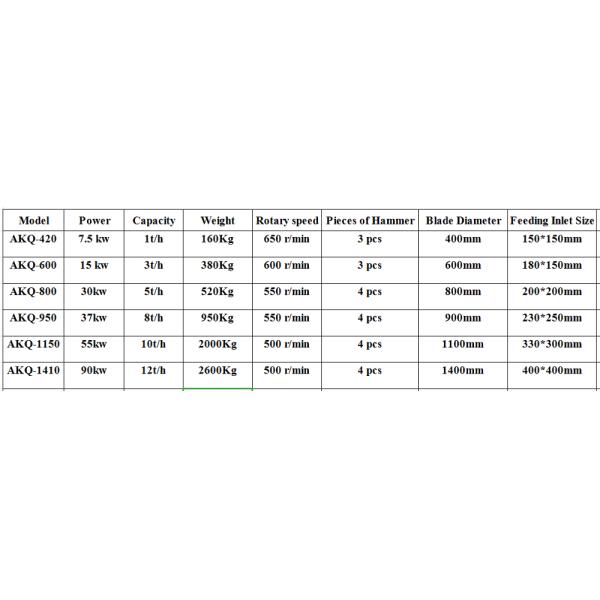 | Model | Power | Capacity | Weight | Rotary speed | Pieces of Hammer | Blade Diameter | Feeding Inlet Size |
|---|---|---|---|---|---|---|---|
| AKQ-420 | 7.5 kw | 1t/h | 160Kg | 650 r/min | 3 pcs | 400mm | 150*150mm |
| AKQ-600 | 15 kw | 3t/h | 380Kg | 600 r/min | 3 pcs | 600mm | 180*150mm |
| AKQ-800 | 30kw | 5t/h | 520Kg | 550 r/min | 4 pcs | 800mm | 200*200mm |
| AKQ-950 | 37kw | 8t/h | 950Kg | 550 r/min | 4 pcs | 900mm | 230*250mm |
| AKQ-1150 | 55kw | 10t/h | 2000Kg | 500 r/min | 4 pcs | 1100mm | 330*300mm |
| AKQ-1410 | 90kw | 12t/h | 2600Kg | 500 r/min | 4 pcs | 1400mm | 400*400mm |